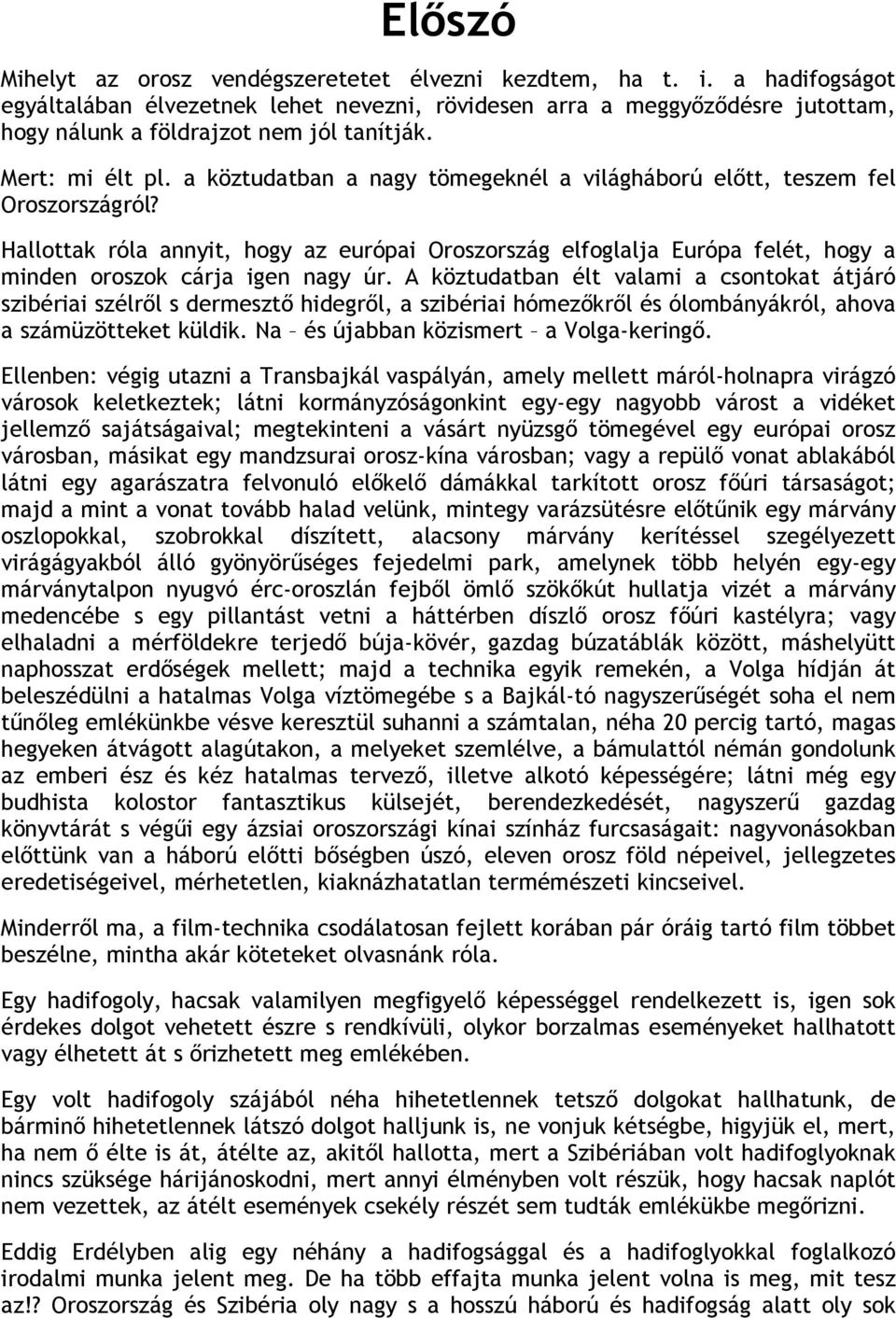 Előszó

Mihelyt az orosz vendégszeretetet élvezni kezdtem, ha t. i. a hadifogságot egyáltalában élvezetnek lehet nevezni, rövidesen arra a meggyőződésre jutottam, hogy nálunk a földrajzot nem jól tanítják.

Mert: mi élt pl. a köztudatban a nagy tömegeknél a világháború előtt, teszem fel Oroszországról?

Hallottak róla annyit, hogy az európai Oroszország elfoglalja Európa felét, hogy a minden oroszok cárja igen nagy úr. A köztudatban élt valami a csontokat átjáró szibériai szélről s dermesztő hidegről, a szibériai hómezőkről és ólombányákról, ahova a számüzötteket küldik. Na – és újabban közismert – a Volga-keringő.

Ellenben: végig utazni a Transbajkál vaspályán, amely mellett máról-holnapra virágzó városok keletkeztek; látni kormányzóságonkint egy-egy nagyobb várost a vidéket jellemző sajátságaival; megtekinteni a vásárt nyüzsgő tömegével egy európai orosz városban, másikat egy mandzsurai orosz-kína városban; vagy a repülő vonat ablakából látni egy agarászatra felvonuló előkelő dámákkal tarkított orosz főúri társaságot; majd a mint a vonat tovább halad velünk, mintegy varázsütésre előtűnik egy márvány oszlopokkal, szobrokkal díszített, alacsony márvány kerítéssel szegélyezett virágágyakból álló gyönyörűséges fejedelmi park, amelynek több helyén egy-egy márványtalpon nyugvó érc-oroszlán fejből ömlő szökőkút hullatja vizét a márvány medencébe s egy pillantást vetni a háttérben díszlő orosz főúri kastélyra; vagy elhaladni a mérföldekre terjedő búja-kövér, gazdag búzatáblák között, máshelyütt naphosszat erdőségek mellett; majd a technika egyik remekén, a Volga hídján át beleszédülni a hatalmas Volga víztömegébe s a Bajkál-tó nagyszerűségét soha el nem tűnőleg emlékünkbe vésve keresztül suhanni a számtalan, néha 20 percig tartó, magas hegyeken átvágott alagútakon, a melyeket szemlélve, a bámulattól némán gondolunk az emberi ész és kéz hatalmas tervező, illetve alkotó képességére; látni még egy budhista kolostor fantasztikus külsejét, berendezkedését, nagyszerű gazdag könyvtárát s végűi egy ázsiai oroszországi kínai színház furcsaságait: nagyvonásokban előttünk van a háború előtti bőségben úszó, eleven orosz föld népeivel, jellegzetes eredetiségeivel, mérhetetlen, kiaknázhatatlan természeti kincseivel.

Minderről ma, a film-technika csodálatosan fejlett korában pár óráig tartó film többet beszélne, mintha akár köteteket olvasnánk róla.

Egy hadifogoly, hacsak valamilyen megfigyelő képességgel rendelkezett is, igen sok érdekes dolgot vehetett észre s rendkívüli, olykor borzalmas eseményeket hallhatott vagy élhetett át s őrizhetett meg emlékében.

Egy volt hadifogoly szájából néha hihetetlennek tetsző dolgokat hallhatunk, de bárminő hihetetlennek látszó dolgot halljunk is, ne vonjuk kétségbe, higyjük el, mert, ha nem ő élte is át, átélte az, akitől hallotta, mert a Szibériában volt hadifoglyoknak nincs szüksége hárijánoskodni, mert annyi élményben volt részük, hogy hacsak naplót nem vezettek, az átélt események csekély részét sem tudták emlékükbe megőrizni.

Eddig Erdélyben alig egy néhány a hadifogsággal és a hadifoglyokkal foglalkozó irodalmi munka jelent meg. De ha több effajta munka jelent volna is meg, mit tesz az!? Oroszország és Szibéria oly nagy s a hosszú háború és hadifogság alatt oly sok